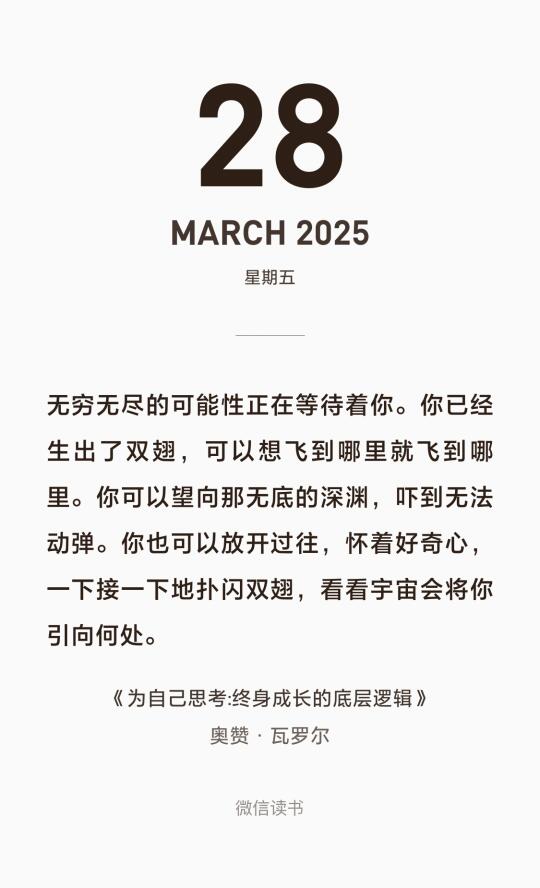 28

MARCH 2025

星期五

无穷无尽的可能性正在等待着你。你已经生出了双翅，可以想飞到哪里就飞到哪里。你可以望向那无底的深渊，吓到无法动弹。你也可以放开过往，怀着好奇心，一下接一下地扑闪双翅，看看宇宙会将你引向何处。

《为自己思考:终身成长的底层逻辑》
奥赞 · 瓦罗尔

微信读书